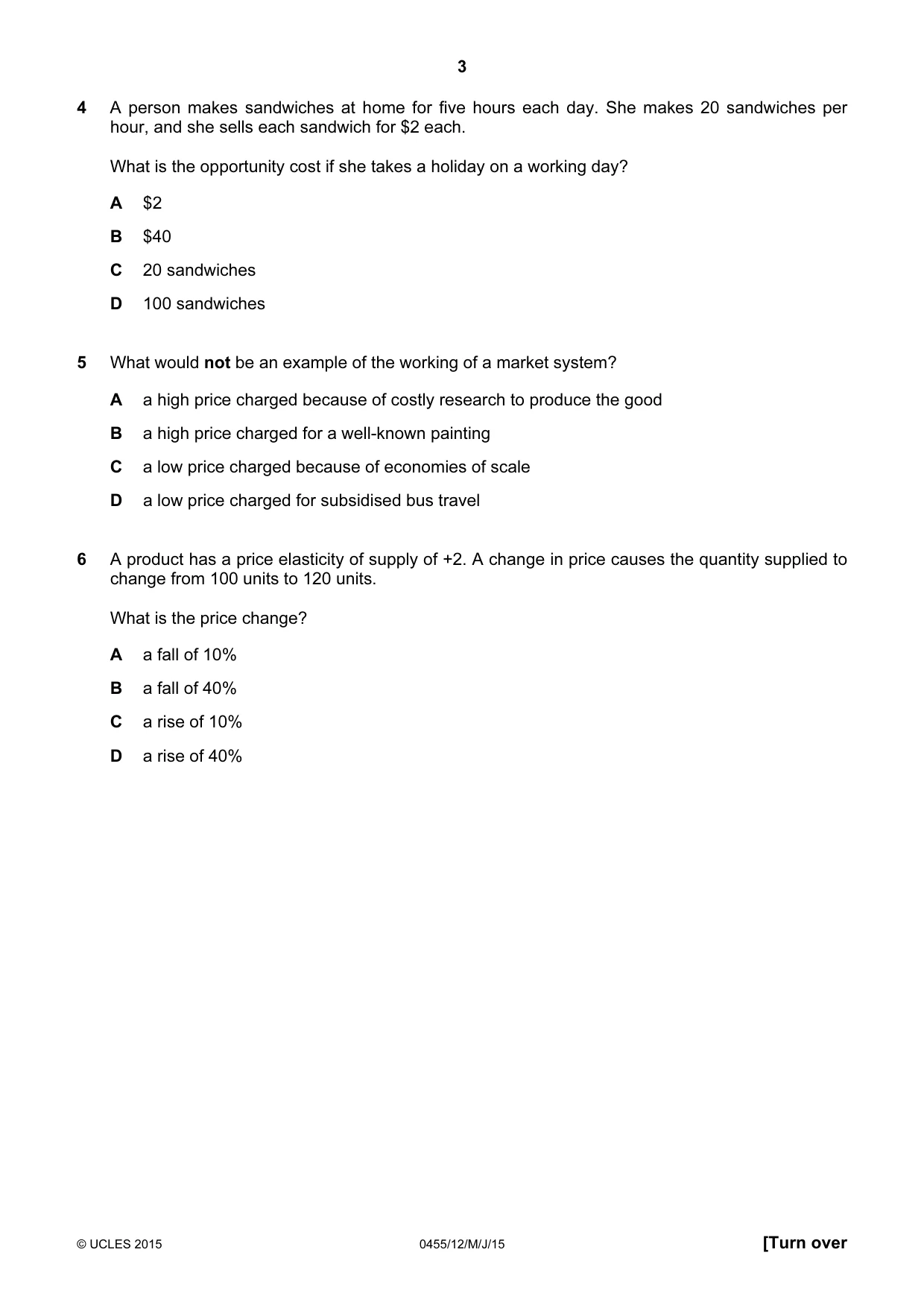 3

4 A person makes sandwiches at home for five hours each day. She makes 20 sandwiches per hour, and she sells each sandwich for $2 each.

What is the opportunity cost if she takes a holiday on a working day?

A $2

B $40

C 20 sandwiches

D 100 sandwiches

5 What would not be an example of the working of a market system?

A a high price charged because of costly research to produce the good

B a high price charged for a well-known painting

C a low price charged because of economies of scale

D a low price charged for subsidised bus travel

6 A product has a price elasticity of supply of +2. A change in price causes the quantity supplied to change from 100 units to 120 units.

What is the price change?

A a fall of 10%

B a fall of 40%

C a rise of 10%

D a rise of 40%

© UCLES 2015 0455/12/M/J/15 [Turn over